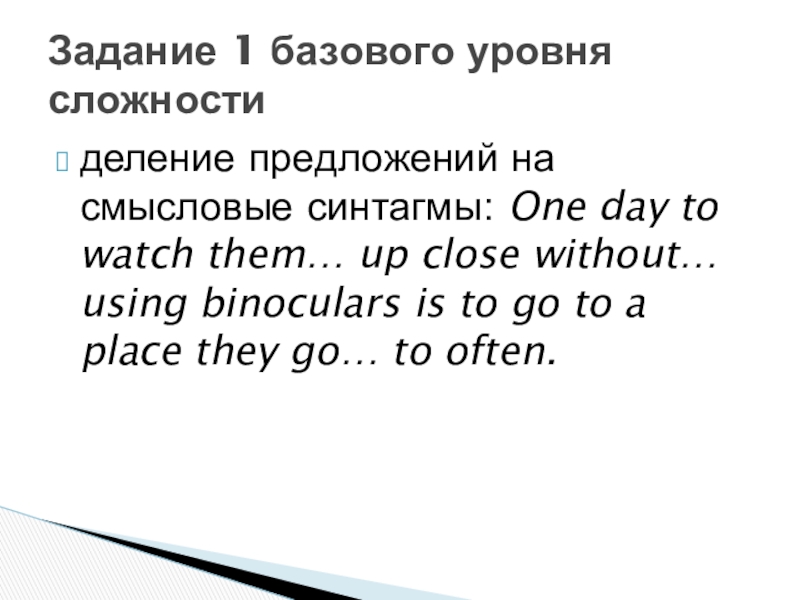 Задание 1 базового уровня сложности

деление предложений на смысловые синтагмы: One day to watch them… up close without… using binoculars is to go to a place they go… to often.